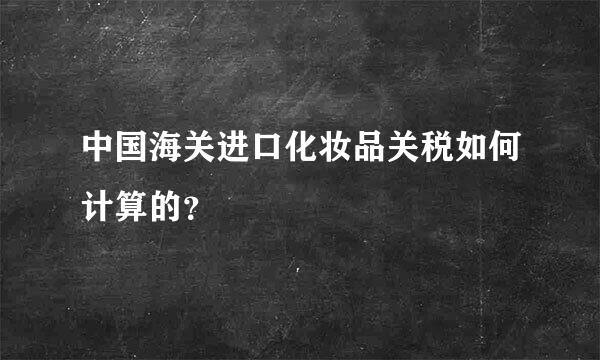 中国海关进口化妆品关税如何计算的?